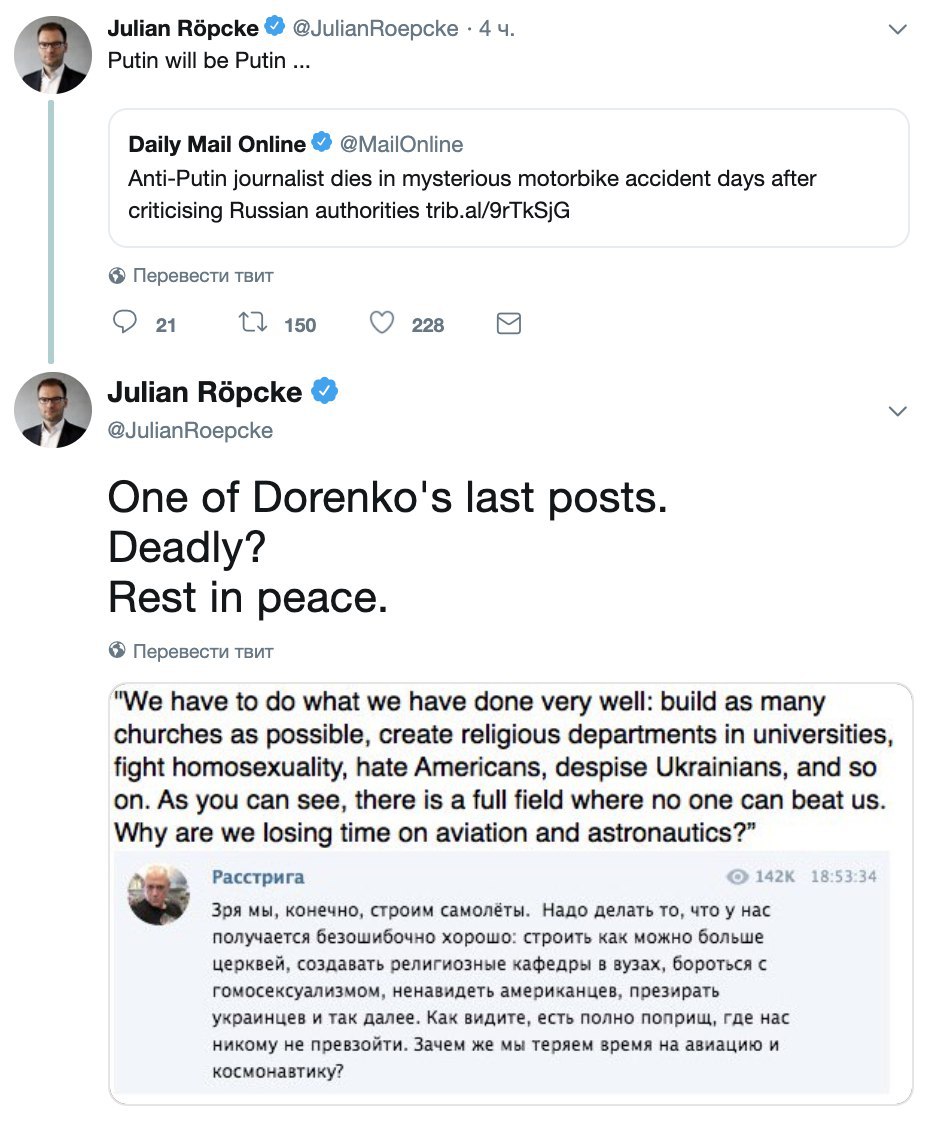 Julian Röpcke @JulianRoepcke · 4 ч.
Putin will be Putin ...

Daily Mail Online @MailOnline
Anti-Putin journalist dies in mysterious motorbike accident days after criticising Russian authorities trib.al/9rTkSjG

Перевести твит

21 150 228

Julian Röpcke
@JulianRoepcke

One of Dorenko's last posts.
Deadly?
Rest in peace.

Перевести твит

"We have to do what we have done very well: build as many churches as possible, create religious departments in universities, fight homosexuality, hate Americans, despise Ukrainians, and so on. As you can see, there is a full field where no one can beat us. Why are we losing time on aviation and astronautics?"

Расстрига 142K 18:53:34
Зря мы, конечно, строим самолёты. Надо делать то, что у нас получается безошибочно хорошо: строить как можно больше церквей, создавать религиозные кафедры в вузах, бороться с гомосексуализмом, ненавидеть американцев, презирать украинцев и так далее. Как видите, есть полно поприщ, где нас никому не превзойти. Зачем же мы теряем время на авиацию и космонавтику?